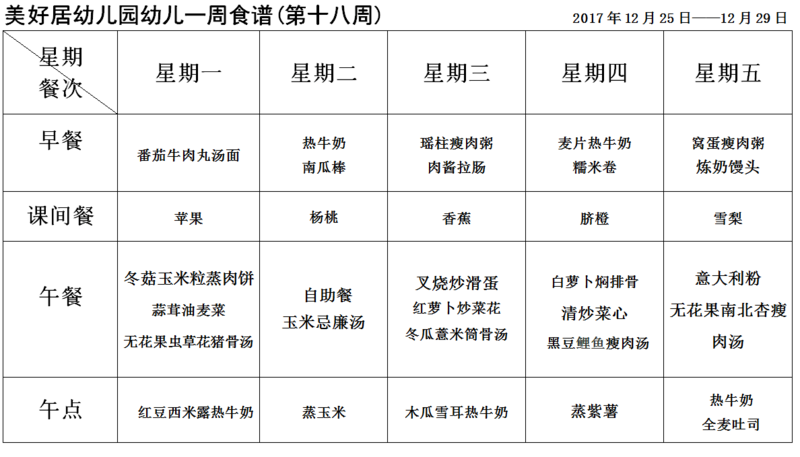 美好居幼儿园幼儿一周食谱(第十八周)

2017年12月25日——12月29日

| 星期 餐次 | 星期一 | 星期二 | 星期三 | 星期四 | 星期五 |
|---|---|---|---|---|---|
| 早餐 | 番茄牛肉丸汤面 | 热牛奶 南瓜棒 | 瑶柱瘦肉粥 肉酱拉肠 | 麦片热牛奶 糯米卷 | 窝蛋瘦肉粥 炼奶馒头 |
| 课间餐 | 苹果 | 杨桃 | 香蕉 | 脐橙 | 雪梨 |
| 午餐 | 冬菇玉米粒蒸肉饼 蒜茸油麦菜 无花果虫草花猪骨汤 | 自助餐 玉米忌廉汤 | 叉烧炒滑蛋 红萝卜炒菜花 冬瓜薏米筒骨汤 | 白萝卜焖排骨 清炒菜心 黑豆鲤鱼瘦肉汤 | 意大利粉 无花果南北杏瘦肉汤 |
| 午点 | 红豆西米露热牛奶 | 蒸玉米 | 木瓜雪耳热牛奶 | 蒸紫薯 | 热牛奶 全麦吐司 |